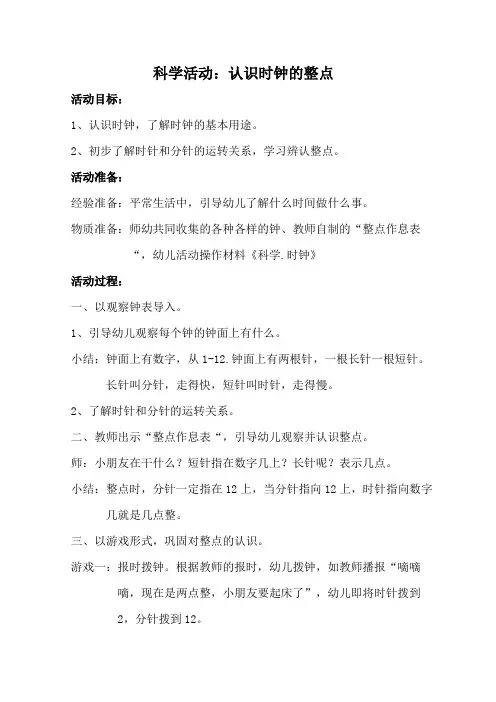 科学活动：认识时钟的整点

活动目标：

1、认识时钟，了解时钟的基本用途。

2、初步了解时针和分针的运转关系，学习辨认整点。

活动准备：

经验准备：平常生活中，引导幼儿了解什么时间做什么事。

物质准备：师幼共同收集的各种各样的钟、教师自制的“整点作息表“，幼儿活动操作材料《科学.时钟》

活动过程：

一、以观察钟表导入。

1、引导幼儿观察每个钟的钟面上有什么。

小结：钟面上有数字，从 1-12.钟面上有两根针，一根长针一根短针。长针叫分针，走得快，短针叫时针，走得慢。

2、了解时针和分针的运转关系。

二、教师出示“整点作息表“，引导幼儿观察并认识整点。

师：小朋友在干什么？短针指在数字几上？长针呢？表示几点。

小结：整点时，分针一定指在 12 上，当分针指向 12 上，时针指向数字几就是几点整。

三、以游戏形式，巩固对整点的认识。

游戏一：报时拨钟。根据教师的报时，幼儿拨钟，如教师播报“嘀嘀嘀，现在是两点整，小朋友要起床了”，幼儿即将时针拨到 2，分针拨到 12。